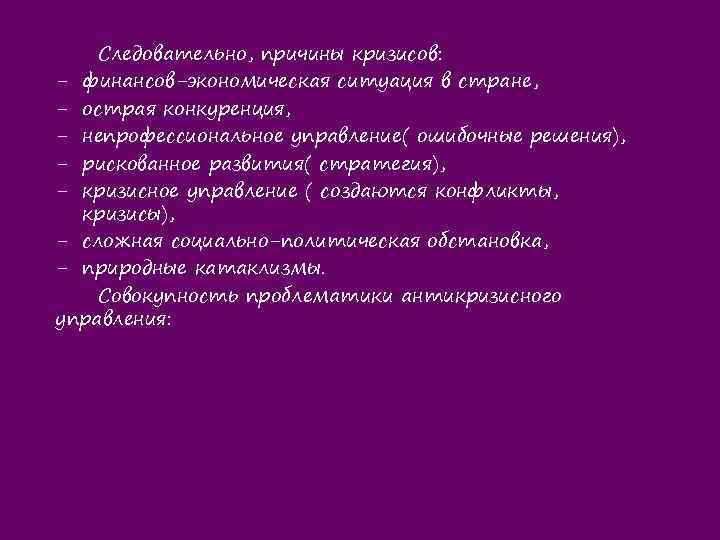 Следовательно, причины кризисов:
- финансов-экономическая ситуация в стране,
- острая конкуренция,
- непрофессиональное управление( ошибочные решения),
- рискованное развития( стратегия),
- кризисное управление ( создаются конфликты, кризисы),
- сложная социально-политическая обстановка,
- природные катаклизмы.

Совокупность проблематики антикризисного управления: